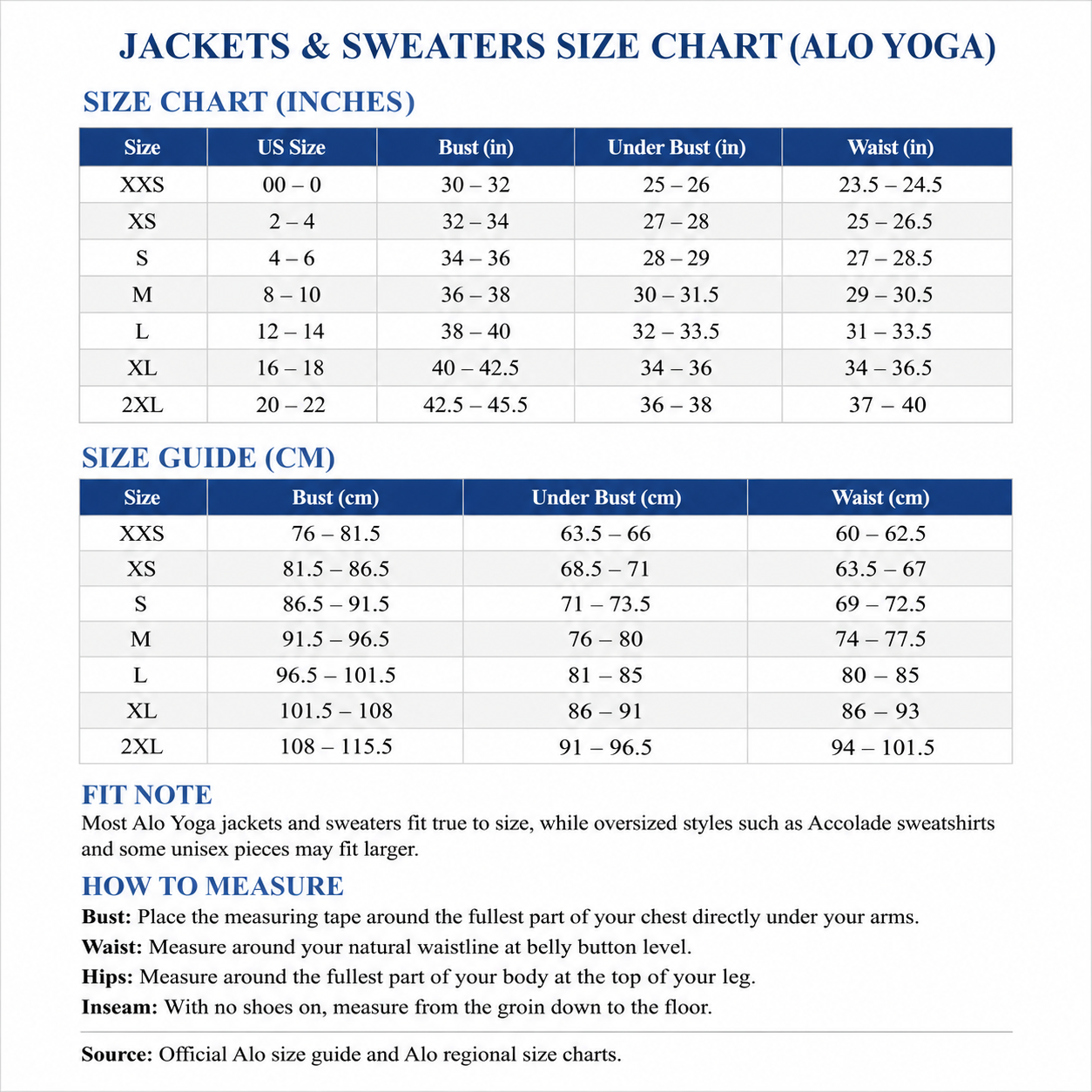 JACKETS & SWEATERS SIZE CHART (ALO YOGA)

SIZE CHART (INCHES)

| Size | US Size | Bust (in) | Under Bust (in) | Waist (in) |
|---|---|---|---|---|
| XXS | 00 – 0 | 30 – 32 | 25 – 26 | 23.5 – 24.5 |
| XS | 2 – 4 | 32 – 34 | 27 – 28 | 25 – 26.5 |
| S | 4 – 6 | 34 – 36 | 28 – 29 | 27 – 28.5 |
| M | 8 – 10 | 36 – 38 | 30 – 31.5 | 29 – 30.5 |
| L | 12 – 14 | 38 – 40 | 32 – 33.5 | 31 – 33.5 |
| XL | 16 – 18 | 40 – 42.5 | 34 – 36 | 34 – 36.5 |
| 2XL | 20 – 22 | 42.5 – 45.5 | 36 – 38 | 37 – 40 |

SIZE GUIDE (CM)

| Size | Bust (cm) | Under Bust (cm) | Waist (cm) |
|---|---|---|---|
| XXS | 76 – 81.5 | 63.5 – 66 | 60 – 62.5 |
| XS | 81.5 – 86.5 | 68.5 – 71 | 63.5 – 67 |
| S | 86.5 – 91.5 | 71 – 73.5 | 69 – 72.5 |
| M | 91.5 – 96.5 | 76 – 80 | 74 – 77.5 |
| L | 96.5 – 101.5 | 81 – 85 | 80 – 85 |
| XL | 101.5 – 108 | 86 – 91 | 86 – 93 |
| 2XL | 108 – 115.5 | 91 – 96.5 | 94 – 101.5 |

FIT NOTE
Most Alo Yoga jackets and sweaters fit true to size, while oversized styles such as Accolade sweatshirts and some unisex pieces may fit larger.

HOW TO MEASURE
Bust: Place the measuring tape around the fullest part of your chest directly under your arms.
Waist: Measure around your natural waistline at belly button level.
Hips: Measure around the fullest part of your body at the top of your leg.
Inseam: With no shoes on, measure from the groin down to the floor.

Source: Official Alo size guide and Alo regional size charts.